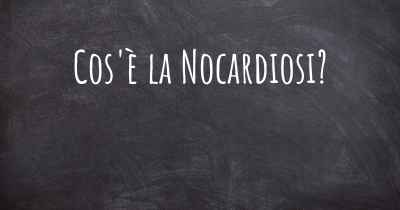 Cos'è la Nocardiosi?